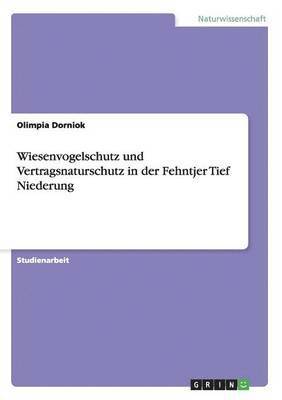 Naturwissenschaft

Olimpia Dorniok

Wiesenvogelschutz und Vertragsnaturschutz in der Fehntjer Tief Niederung

Studienarbeit

GRIN